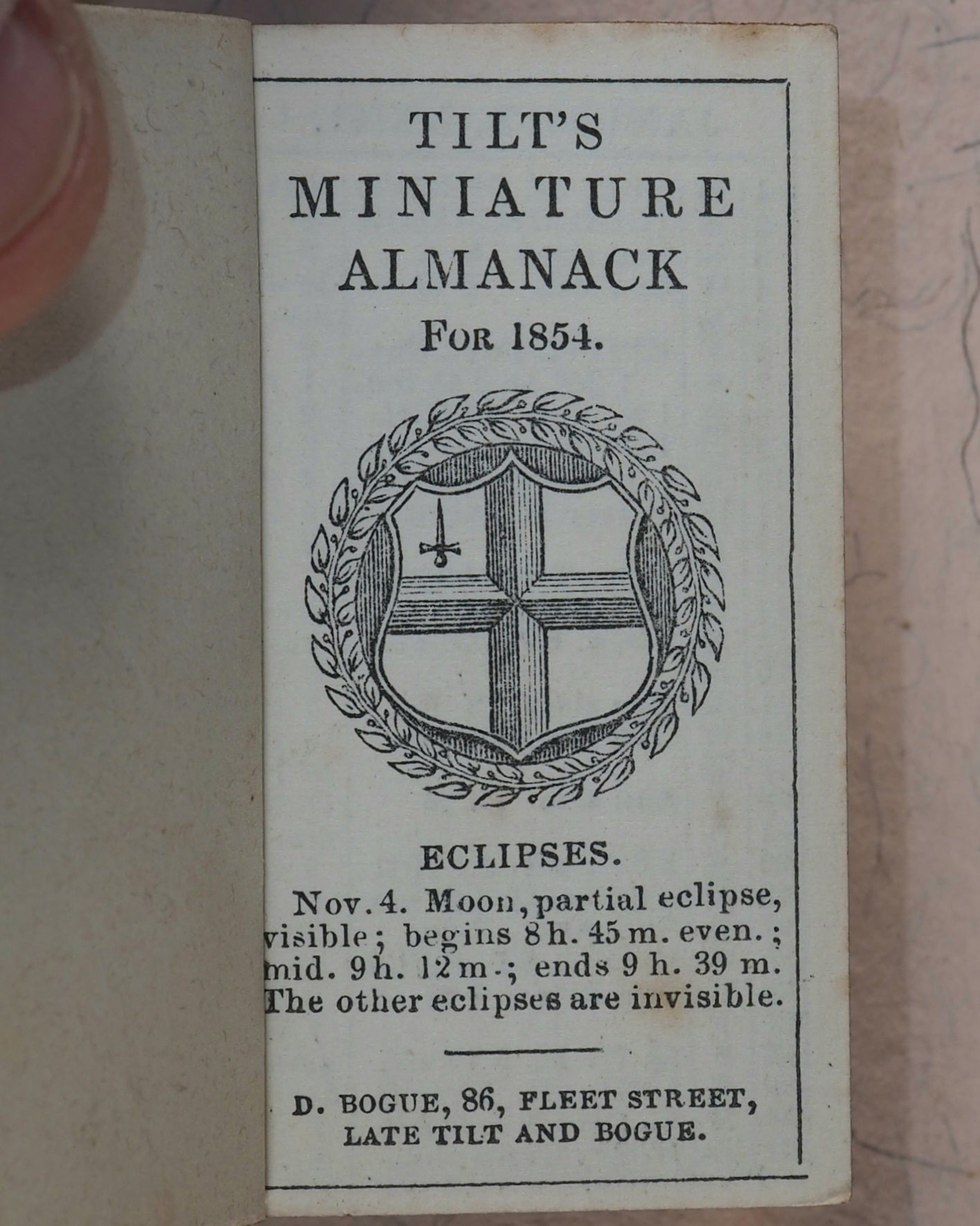 TILT'S
MINIATURE
ALMANACK
For 1854.

ECLIPSES.

Nov. 4. Moon, partial eclipse, visible; begins 8 h. 45 m. even.; mid. 9 h. 12 m.; ends 9 h. 39 m. The other eclipses are invisible.

D. BOGUE, 86, FLEET STREET,
LATE TILT AND BOGUE.